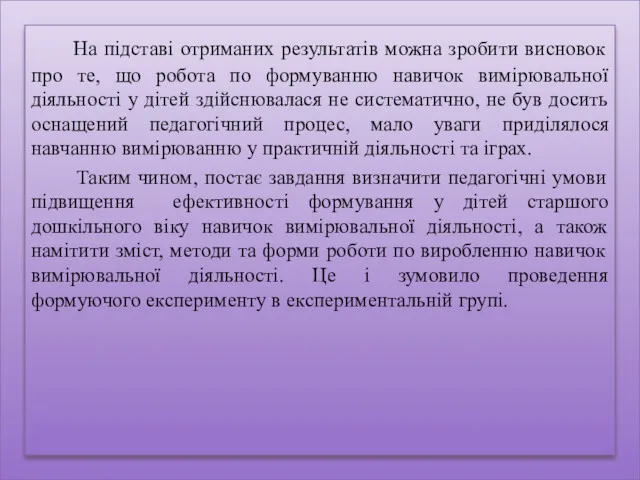 На підставі отриманих результатів можна зробити висновок про те, що робота по формуванню навичок вимірювальної діяльності у дітей здійснювалася не систематично, не був досить оснащений педагогічний процес, мало уваги приділялося навчанню вимірюванню у практичній діяльності та іграх.

Таким чином, постає завдання визначити педагогічні умови підвищення ефективності формування у дітей старшого дошкільного віку навичок вимірювальної діяльності, а також намітити зміст, методи та форми роботи по виробленню навичок вимірювальної діяльності. Це і зумовило проведення формуючого експерименту в експериментальній групі.